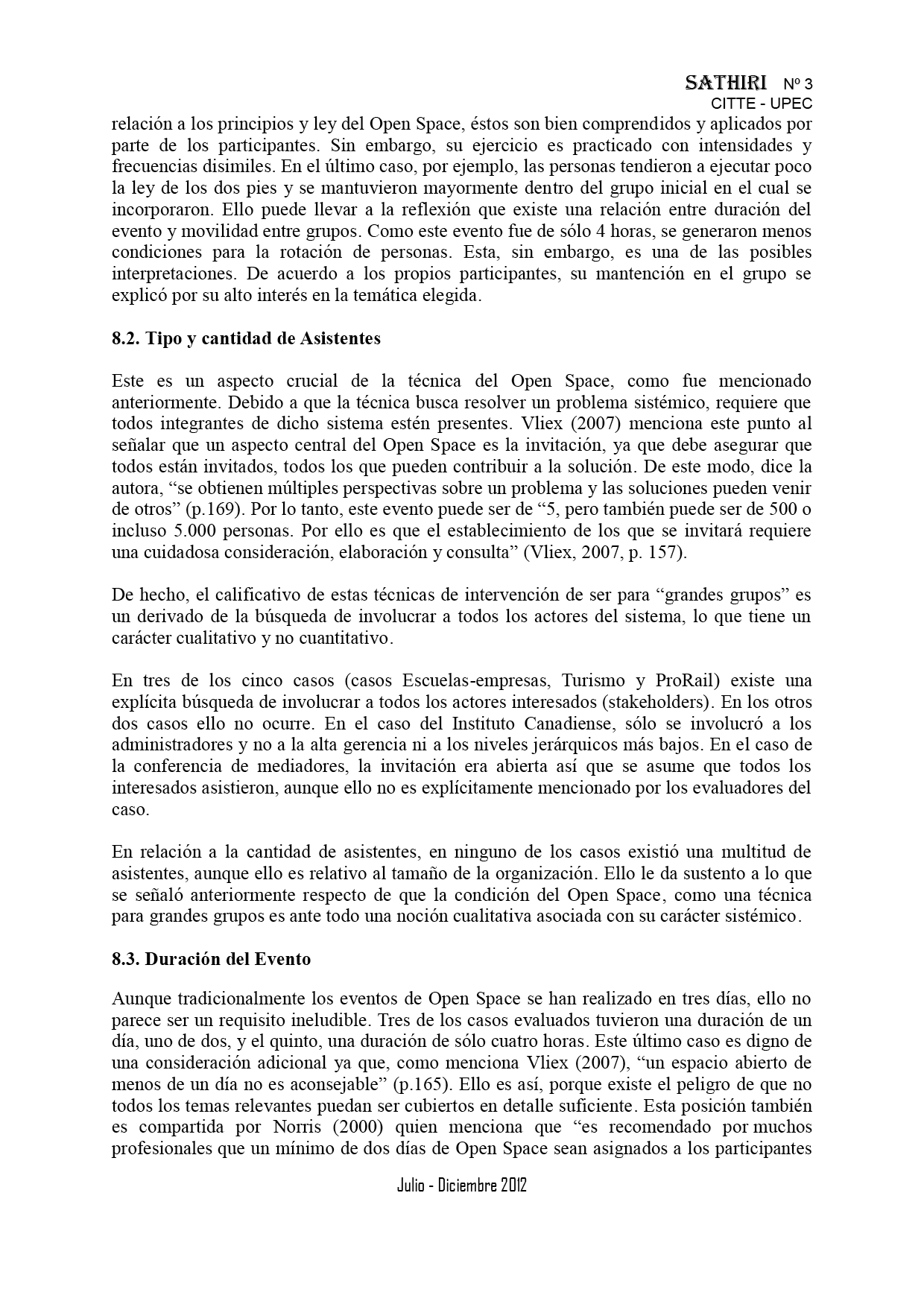 SATHIRI Nº 3
CITTE - UPEC

relación a los principios y ley del Open Space, éstos son bien comprendidos y aplicados por parte de los participantes. Sin embargo, su ejercicio es practicado con intensidades y frecuencias disimiles. En el último caso, por ejemplo, las personas tendieron a ejecutar poco la ley de los dos pies y se mantuvieron mayormente dentro del grupo inicial en el cual se incorporaron. Ello puede llevar a la reflexión que existe una relación entre duración del evento y movilidad entre grupos. Como este evento fue de sólo 4 horas, se generaron menos condiciones para la rotación de personas. Esta, sin embargo, es una de las posibles interpretaciones. De acuerdo a los propios participantes, su mantención en el grupo se explicó por su alto interés en la temática elegida.

8.2. Tipo y cantidad de Asistentes

Este es un aspecto crucial de la técnica del Open Space, como fue mencionado anteriormente. Debido a que la técnica busca resolver un problema sistémico, requiere que todos integrantes de dicho sistema estén presentes. Vliex (2007) menciona este punto al señalar que un aspecto central del Open Space es la invitación, ya que debe asegurar que todos están invitados, todos los que pueden contribuir a la solución. De este modo, dice la autora, “se obtienen múltiples perspectivas sobre un problema y las soluciones pueden venir de otros” (p.169). Por lo tanto, este evento puede ser de “5, pero también puede ser de 500 o incluso 5.000 personas. Por ello es que el establecimiento de los que se invitará requiere una cuidadosa consideración, elaboración y consulta” (Vliex, 2007, p. 157).

De hecho, el calificativo de estas técnicas de intervención de ser para “grandes grupos” es un derivado de la búsqueda de involucrar a todos los actores del sistema, lo que tiene un carácter cualitativo y no cuantitativo.

En tres de los cinco casos (casos Escuelas-empresas, Turismo y ProRail) existe una explícita búsqueda de involucrar a todos los actores interesados (stakeholders). En los otros dos casos ello no ocurre. En el caso del Instituto Canadiense, sólo se involucró a los administradores y no a la alta gerencia ni a los niveles jerárquicos más bajos. En el caso de la conferencia de mediadores, la invitación era abierta así que se asume que todos los interesados asistieron, aunque ello no es explícitamente mencionado por los evaluadores del caso.

En relación a la cantidad de asistentes, en ninguno de los casos existió una multitud de asistentes, aunque ello es relativo al tamaño de la organización. Ello le da sustento a lo que se señaló anteriormente respecto de que la condición del Open Space, como una técnica para grandes grupos es ante todo una noción cualitativa asociada con su carácter sistémico.

8.3. Duración del Evento

Aunque tradicionalmente los eventos de Open Space se han realizado en tres días, ello no parece ser un requisito ineludible. Tres de los casos evaluados tuvieron una duración de un día, uno de dos, y el quinto, una duración de sólo cuatro horas. Este último caso es digno de una consideración adicional ya que, como menciona Vliex (2007), “un espacio abierto de menos de un día no es aconsejable” (p.165). Ello es así, porque existe el peligro de que no todos los temas relevantes puedan ser cubiertos en detalle suficiente. Esta posición también es compartida por Norris (2000) quien menciona que “es recomendado por muchos profesionales que un mínimo de dos días de Open Space sean asignados a los participantes

Julio - Diciembre 2012